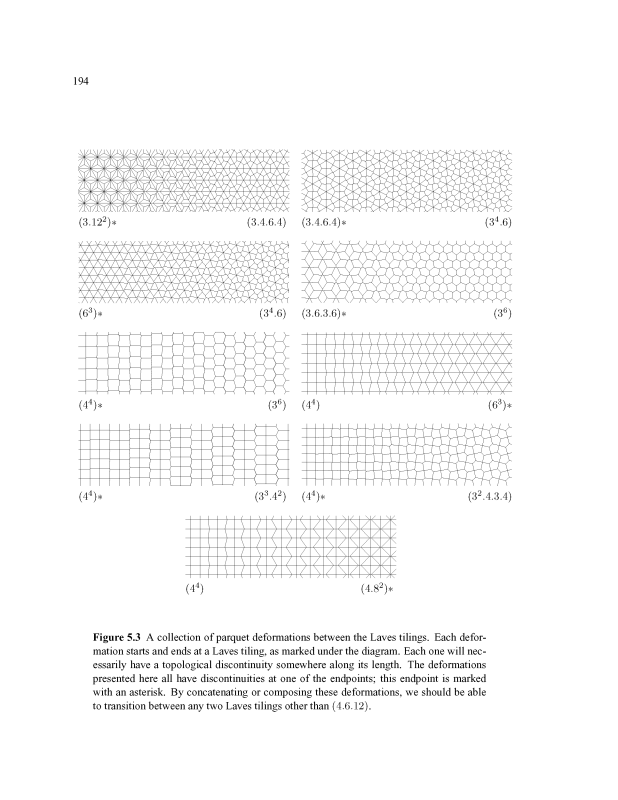 194

$(3.12^2)*$ $(3.4.6.4)$

$(3.4.6.4)*$ $(3^4.6)$

$(6^3)*$ $(3^4.6)$

$(3.6.3.6)*$ $(3^6)$

$(4^4)*$ $(3^6)$

$(4^4)$ $(6^3)*$

$(4^4)*$ $(3^3.4^2)$

$(4^4)*$ $(3^2.4.3.4)$

$(4^4)$ $(4.8^2)*$

Figure 5.3 A collection of parquet deformations between the Laves tilings. Each deformation starts and ends at a Laves tiling, as marked under the diagram. Each one will necessarily have a topological discontinuity somewhere along its length. The deformations presented here all have discontinuities at one of the endpoints; this endpoint is marked with an asterisk. By concatenating or composing these deformations, we should be able to transition between any two Laves tilings other than $(4.6.12)$.